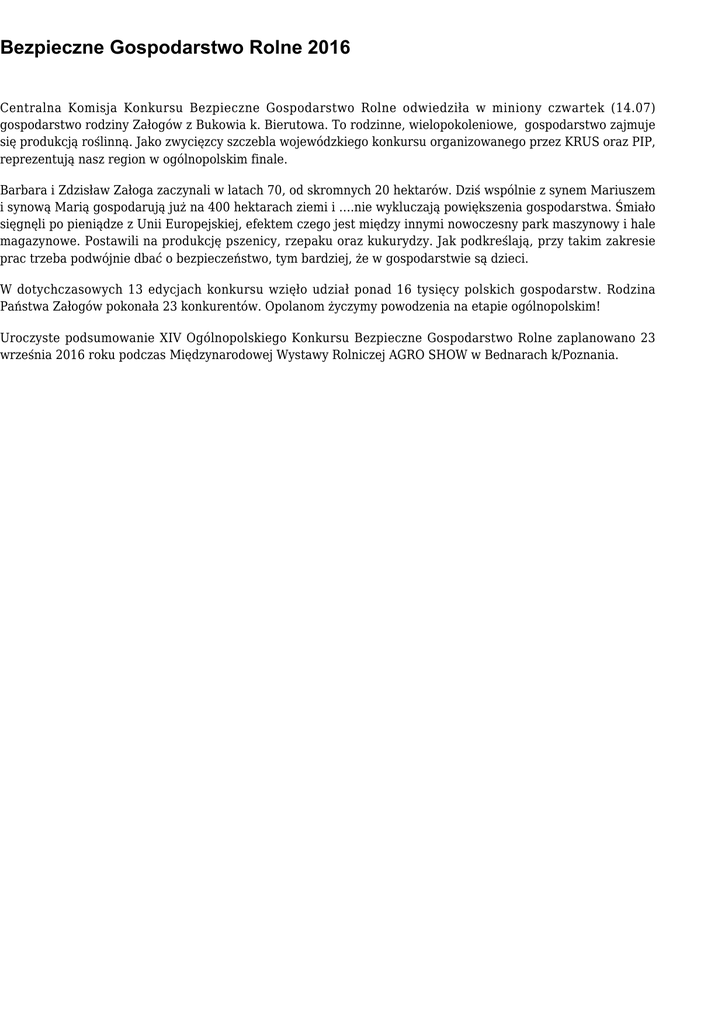 Bezpieczne Gospodarstwo Rolne 2016

Centralna Komisja Konkursu Bezpieczne Gospodarstwo Rolne odwiedziła w miniony czwartek (14.07) gospodarstwo rodziny Załogów z Bukowia k. Bierutowa. To rodzinne, wielopokoleniowe, gospodarstwo zajmuje się produkcją roślinną. Jako zwycięzcy szczebla wojewódzkiego konkursu organizowanego przez KRUS oraz PIP, reprezentują nasz region w ogólnopolskim finale.

Barbara i Zdzisław Załoga zaczynali w latach 70, od skromnych 20 hektarów. Dziś wspólnie z synem Mariuszem i synową Marią gospodarują już na 400 hektarach ziemi i ….nie wykluczają powiększenia gospodarstwa. Śmiało sięgnęli po pieniądze z Unii Europejskiej, efektem czego jest między innymi nowoczesny park maszynowy i hale magazynowe. Postawili na produkcję pszenicy, rzepaku oraz kukurydzy. Jak podkreślają, przy takim zakresie prac trzeba podwójnie dbać o bezpieczeństwo, tym bardziej, że w gospodarstwie są dzieci.

W dotychczasowych 13 edycjach konkursu wzięło udział ponad 16 tysięcy polskich gospodarstw. Rodzina Państwa Załogów pokonała 23 konkurentów. Opolanom życzymy powodzenia na etapie ogólnopolskim!

Uroczyste podsumowanie XIV Ogólnopolskiego Konkursu Bezpieczne Gospodarstwo Rolne zaplanowano 23 września 2016 roku podczas Międzynarodowej Wystawy Rolniczej AGRO SHOW w Bednarach k/Poznania.